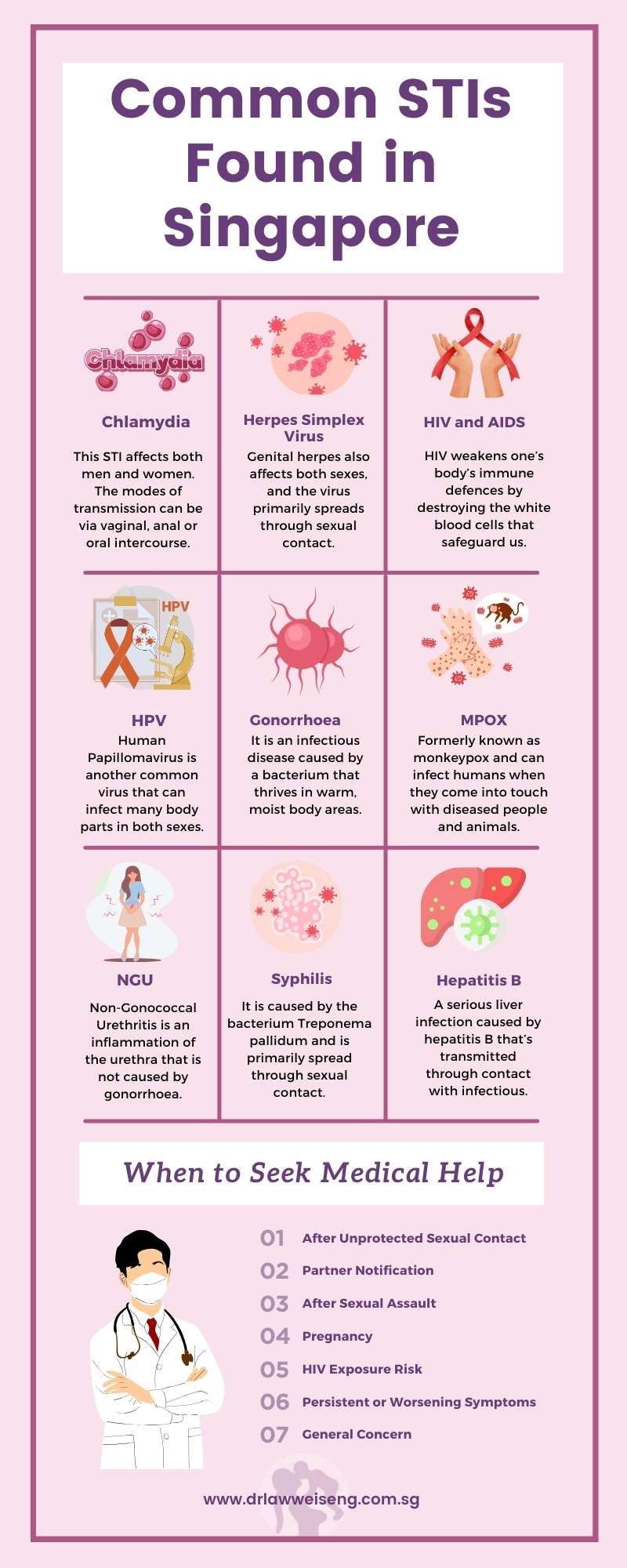 Common STIs Found in Singapore

Chlamydia

Chlamydia

This STI affects both men and women. The modes of transmission can be via vaginal, anal or oral intercourse.

Herpes Simplex Virus

Genital herpes also affects both sexes, and the virus primarily spreads through sexual contact.

HIV and AIDS

HIV weakens one's body's immune defences by destroying the white blood cells that safeguard us.

HPV

HPV

Human Papillomavirus is another common virus that can infect many body parts in both sexes.

Gonorrhoea

It is an infectious disease caused by a bacterium that thrives in warm, moist body areas.

MPOX

Formerly known as monkeypox and can infect humans when they come into touch with diseased people and animals.

NGU

Non-Gonococcal Urethritis is an inflammation of the urethra that is not caused by gonorrhoea.

Syphilis

It is caused by the bacterium Treponema pallidum and is primarily spread through sexual contact.

Hepatitis B

A serious liver infection caused by hepatitis B that's transmitted through contact with infectious.

When to Seek Medical Help

01 After Unprotected Sexual Contact
02 Partner Notification
03 After Sexual Assault
04 Pregnancy
05 HIV Exposure Risk
06 Persistent or Worsening Symptoms
07 General Concern

www.drlawweiseng.com.sg